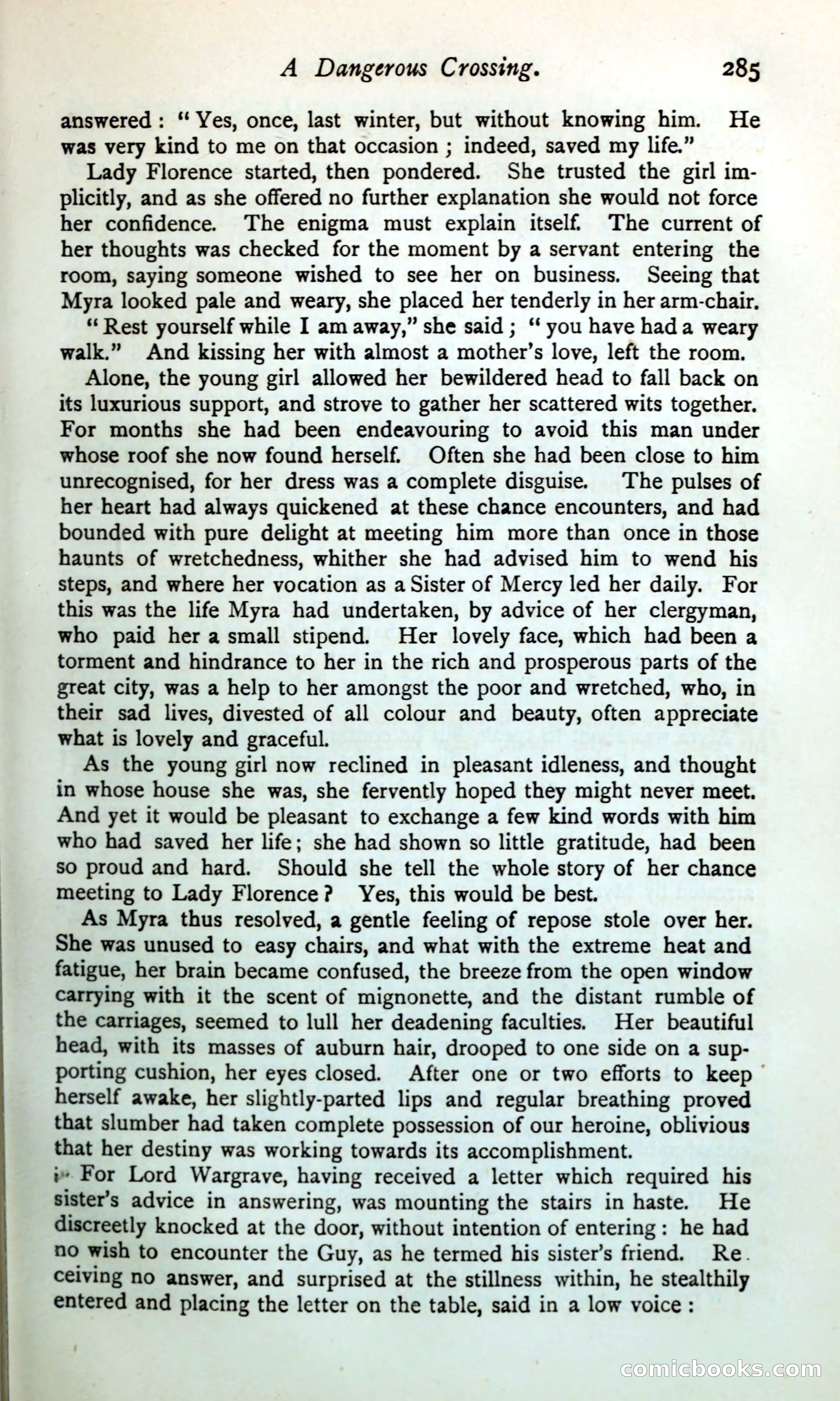 A Dangerous Crossing. 285

answered: "Yes, once, last winter, but without knowing him. He was very kind to me on that occasion; indeed, saved my life."

Lady Florence started, then pondered. She trusted the girl implicitly, and as she offered no further explanation she would not force her confidence. The enigma must explain itself. The current of her thoughts was checked for the moment by a servant entering the room, saying someone wished to see her on business. Seeing that Myra looked pale and weary, she placed her tenderly in her arm-chair.

"Rest yourself while I am away," she said; "you have had a weary walk." And kissing her with almost a mother's love, left the room.

Alone, the young girl allowed her bewildered head to fall back on its luxurious support, and strove to gather her scattered wits together. For months she had been endeavouring to avoid this man under whose roof she now found herself. Often she had been close to him unrecognised, for her dress was a complete disguise. The pulses of her heart had always quickened at these chance encounters, and had bounded with pure delight at meeting him more than once in those haunts of wretchedness, whither she had advised him to wend his steps, and where her vocation as a Sister of Mercy led her daily. For this was the life Myra had undertaken, by advice of her clergyman, who paid her a small stipend. Her lovely face, which had been a torment and hindrance to her in the rich and prosperous parts of the great city, was a help to her amongst the poor and wretched, who, in their sad lives, divested of all colour and beauty, often appreciate what is lovely and graceful.

As the young girl now reclined in pleasant idleness, and thought in whose house she was, she fervently hoped they might never meet. And yet it would be pleasant to exchange a few kind words with him who had saved her life; she had shown so little gratitude, had been so proud and hard. Should she tell the whole story of her chance meeting to Lady Florence? Yes, this would be best.

As Myra thus resolved, a gentle feeling of repose stole over her. She was unused to easy chairs, and what with the extreme heat and fatigue, her brain became confused, the breeze from the open window carrying with it the scent of mignonette, and the distant rumble of the carriages, seemed to lull her deadening faculties. Her beautiful head, with its masses of auburn hair, drooped to one side on a supporting cushion, her eyes closed. After one or two efforts to keep herself awake, her slightly-parted lips and regular breathing proved that slumber had taken complete possession of our heroine, oblivious that her destiny was working towards its accomplishment.

For Lord Wargrave, having received a letter which required his sister's advice in answering, was mounting the stairs in haste. He discreetly knocked at the door, without intention of entering: he had no wish to encounter the Guy, as he termed his sister's friend. Receiving no answer, and surprised at the stillness within, he stealthily entered and placing the letter on the table, said in a low voice:

comicbooks.com